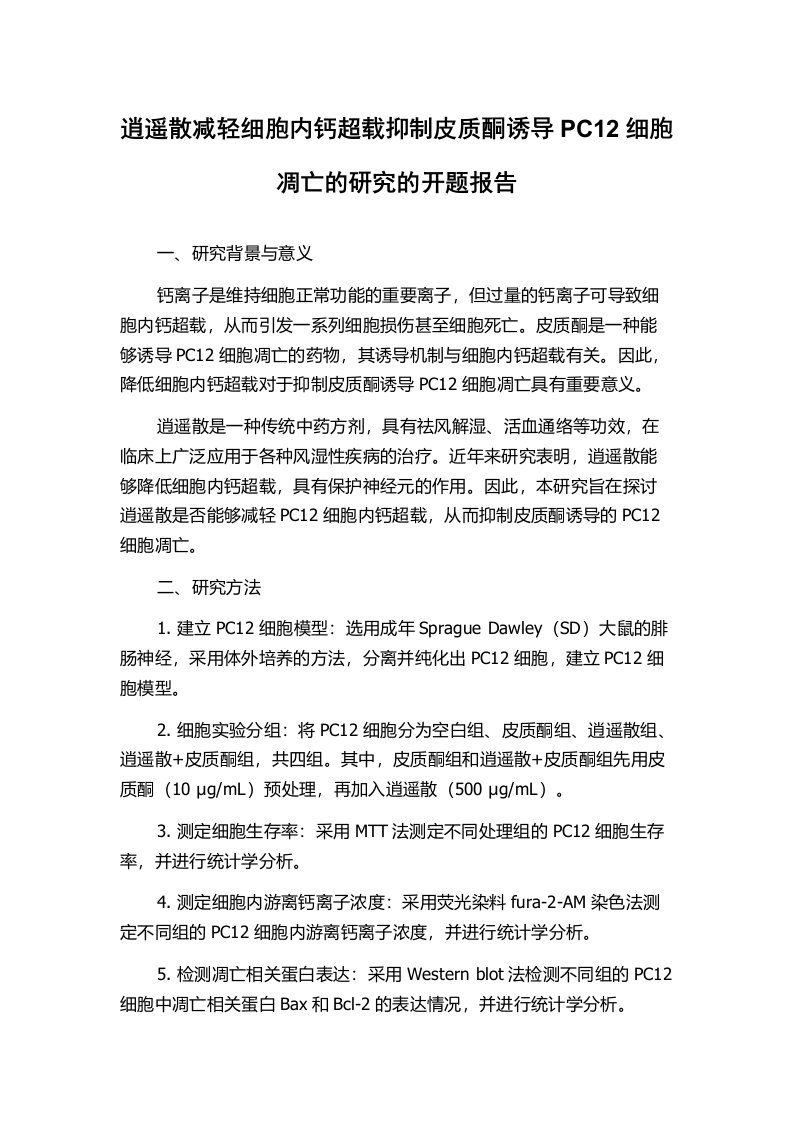 逍遥散减轻细胞内钙超载抑制皮质酮诱导 PC12 细胞凋亡的研究的开题报告

一、研究背景与意义

钙离子是维持细胞正常功能的重要离子，但过量的钙离子可导致细胞内钙超载，从而引发一系列细胞损伤甚至细胞死亡。皮质酮是一种能够诱导 PC12 细胞凋亡的药物，其诱导机制与细胞内钙超载有关。因此，降低细胞内钙超载对于抑制皮质酮诱导 PC12 细胞凋亡具有重要意义。

逍遥散是一种传统中药方剂，具有祛风解湿、活血通络等功效，在临床上广泛应用于各种风湿性疾病的治疗。近年来研究表明，逍遥散能够降低细胞内钙超载，具有保护神经元的作用。因此，本研究旨在探讨逍遥散是否能够减轻 PC12 细胞内钙超载，从而抑制皮质酮诱导的 PC12 细胞凋亡。

二、研究方法

1. 建立 PC12 细胞模型：选用成年 Sprague Dawley（SD）大鼠的腓肠神经，采用体外培养的方法，分离并纯化出 PC12 细胞，建立 PC12 细胞模型。

2. 细胞实验分组：将 PC12 细胞分为空白组、皮质酮组、逍遥散组、逍遥散+皮质酮组，共四组。其中，皮质酮组和逍遥散+皮质酮组先用皮质酮（10 μg/mL）预处理，再加入逍遥散（500 μg/mL）。

3. 测定细胞生存率：采用 MTT 法测定不同处理组的 PC12 细胞生存率，并进行统计学分析。

4. 测定细胞内游离钙离子浓度：采用荧光染料 fura-2-AM 染色法测定不同组的 PC12 细胞内游离钙离子浓度，并进行统计学分析。

5. 检测凋亡相关蛋白表达：采用 Western blot 法检测不同组的 PC12 细胞中凋亡相关蛋白 Bax 和 Bcl-2 的表达情况，并进行统计学分析。